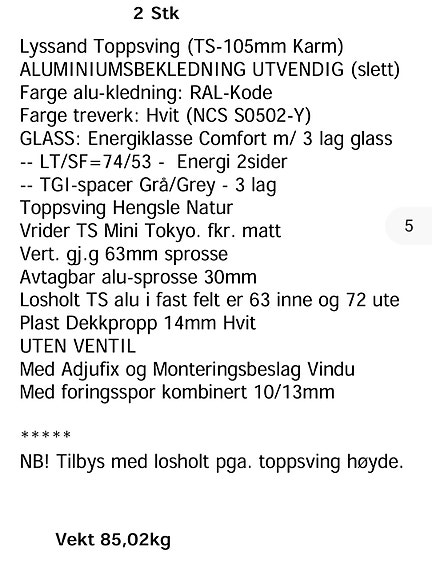 2 Stk

Lyssand Toppsving (TS-105mm Karm)
ALUMINIUMSBEKLEDNING UTVENDIG (slett)
Farge alu-kledning: RAL-Kode
Farge treverk: Hvit (NCS S0502-Y)
GLASS: Energiklasse Comfort m/ 3 lag glass
-- LT/SF=74/53 - Energi 2sider
-- TGI-spacer Grå/Grey - 3 lag
Toppsving Hengsle Natur
Vrider TS Mini Tokyo. fkr. matt
Vert. gj.g 63mm sprosse
Avtagbar alu-sprosse 30mm
Losholt TS alu i fast felt er 63 inne og 72 ute
Plast Dekkpropp 14mm Hvit
UTEN VENTIL
Med Adjufix og Monteringsbeslag Vindu
Med foringsspor kombinert 10/13mm

5

*****
NB! Tilbys med losholt pga. toppsving høyde.

Vekt 85,02kg